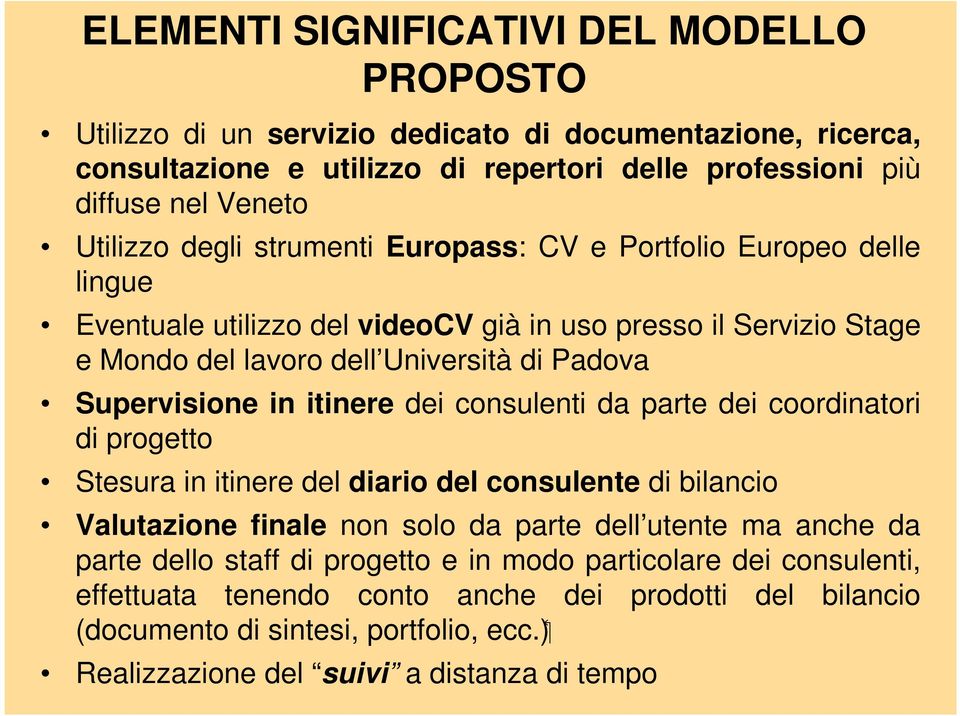 ELEMENTI SIGNIFICATIVI DEL MODELLO PROPOSTO

• Utilizzo di un servizio dedicato di documentazione, ricerca, consultazione e utilizzo di repertori delle professioni più diffuse nel Veneto

• Utilizzo degli strumenti Europass: CV e Portfolio Europeo delle lingue

• Eventuale utilizzo del videoCV già in uso presso il Servizio Stage e Mondo del lavoro dell'Università di Padova

• Supervisione in itinere dei consulenti da parte dei coordinatori di progetto

• Stesura in itinere del diario del consulente di bilancio

• Valutazione finale non solo da parte dell'utente ma anche da parte dello staff di progetto e in modo particolare dei consulenti, effettuata tenendo conto anche dei prodotti del bilancio (documento di sintesi, portfolio, ecc.)

• Realizzazione del "suivi" a distanza di tempo